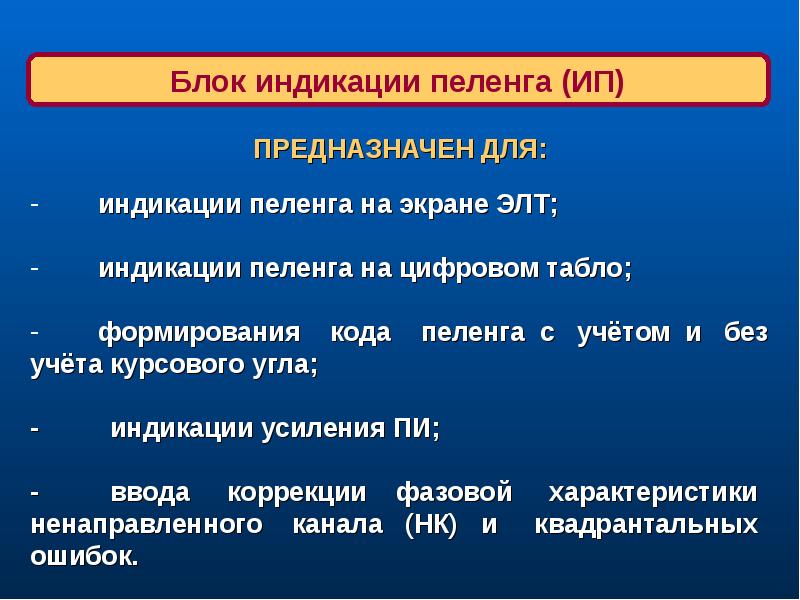 Блок индикации пеленга (ИП)

ПРЕДНАЗНАЧЕН ДЛЯ:

- индикации пеленга на экране ЭЛТ;

- индикации пеленга на цифровом табло;

- формирования кода пеленга с учётом и без учёта курсового угла;

- индикации усиления ПИ;

- ввода коррекции фазовой характеристики ненаправленного канала (НК) и квадрантальных ошибок.